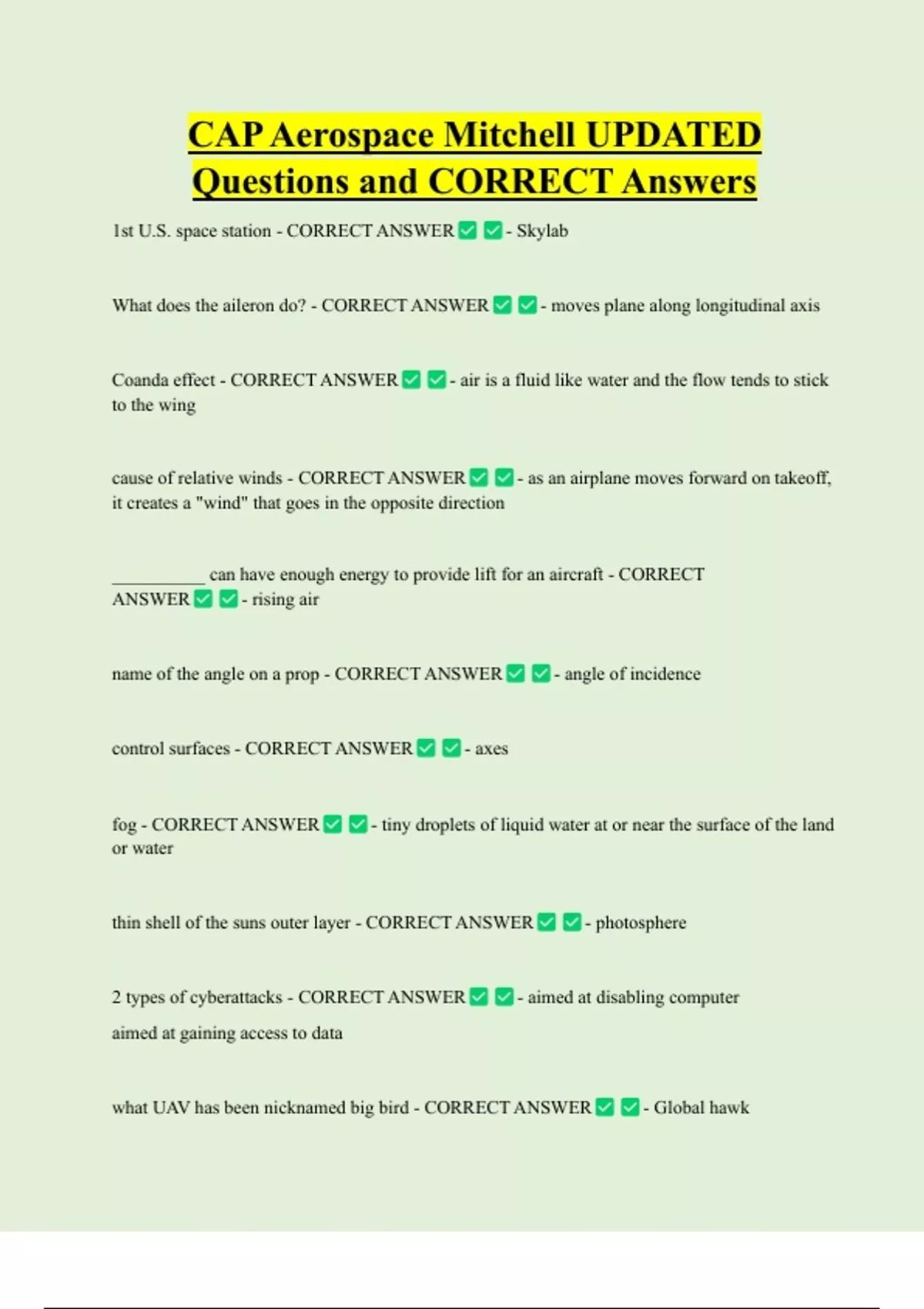 CAP Aerospace Mitchell UPDATED Questions and CORRECT Answers

1st U.S. space station - CORRECT ANSWER ✅ ✅ - Skylab

What does the aileron do? - CORRECT ANSWER ✅ ✅ - moves plane along longitudinal axis

Coanda effect - CORRECT ANSWER ✅ ✅ - air is a fluid like water and the flow tends to stick to the wing

cause of relative winds - CORRECT ANSWER ✅ ✅ - as an airplane moves forward on takeoff, it creates a "wind" that goes in the opposite direction

__________ can have enough energy to provide lift for an aircraft - CORRECT ANSWER ✅ ✅ - rising air

name of the angle on a prop - CORRECT ANSWER ✅ ✅ - angle of incidence

control surfaces - CORRECT ANSWER ✅ ✅ - axes

fog - CORRECT ANSWER ✅ ✅ - tiny droplets of liquid water at or near the surface of the land or water

thin shell of the suns outer layer - CORRECT ANSWER ✅ ✅ - photosphere

2 types of cyberattacks - CORRECT ANSWER ✅ ✅ - aimed at disabling computer

aimed at gaining access to data

what UAV has been nicknamed big bird - CORRECT ANSWER ✅ ✅ - Global hawk